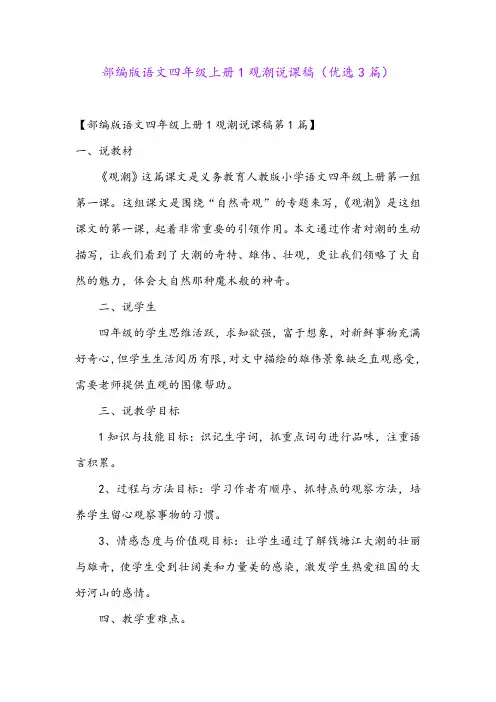 部编版语文四年级上册1观潮说课稿（优选3篇）

【部编版语文四年级上册1观潮说课稿第1篇】

一、说教材

《观潮》这篇课文是义务教育人教版小学语文四年级上册第一组第一课。这组课文是围绕“自然奇观”的专题来写，《观潮》是这组课文的第一课，起着非常重要的引领作用。本文通过作者对潮的生动描写，让我们看到了大潮的奇特、雄伟、壮观，更让我们领略了大自然的魅力，体会大自然那种魔术般的神奇。

二、说学生

四年级的学生思维活跃，求知欲强，富于想象，对新鲜事物充满好奇心，但学生生活阅历有限，对文中描绘的雄伟景象缺乏直观感受，需要老师提供直观的图像帮助。

三、说教学目标

1知识与技能目标：识记生字词，抓重点词句进行品味，注重语言积累。

2、过程与方法目标：学习作者有顺序、抓特点的观察方法，培养学生留心观察事物的习惯。

3、情感态度与价值观目标：让学生通过了解钱塘江大潮的壮丽与雄奇，使学生受到壮阔美和力量美的感染，激发学生热爱祖国的大好河山的感情。

四、教学重难点。